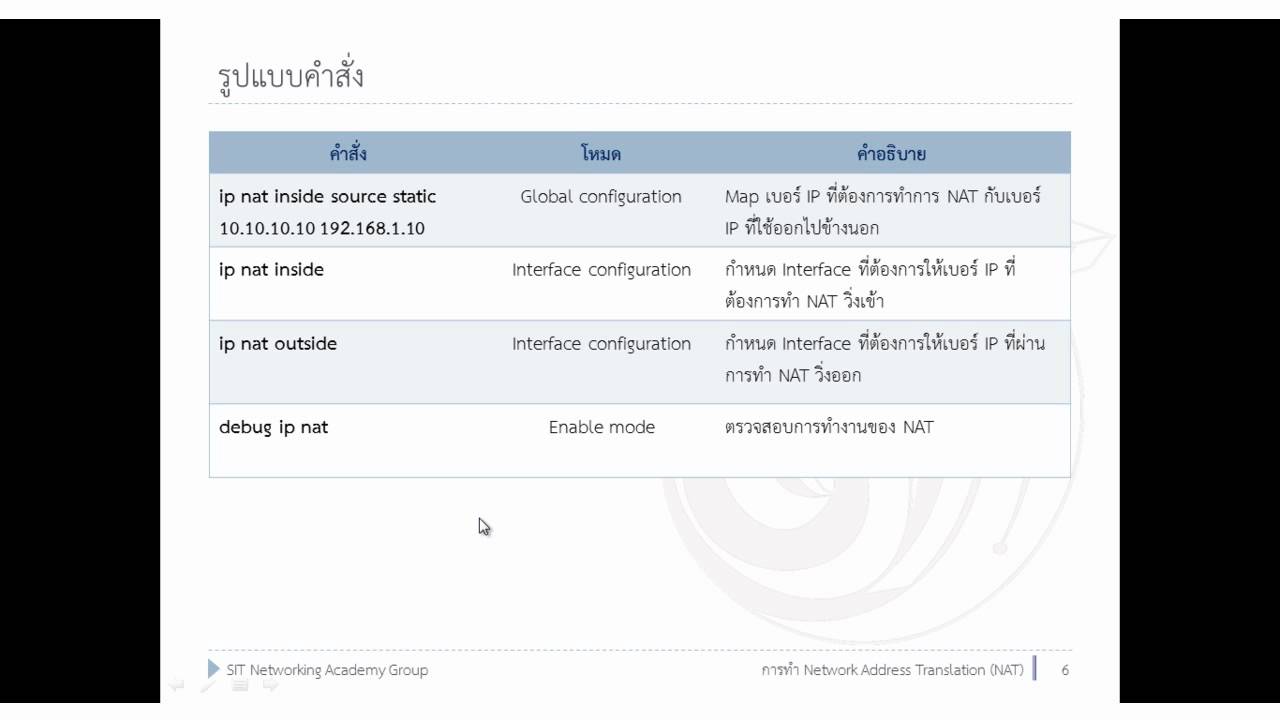 รูปแบบคำสั่ง

| คำสั่ง | โหมด | คำอธิบาย |
|---|---|---|
| ip nat inside source static 10.10.10.10 192.168.1.10 | Global configuration | Map เบอร์ IP ที่ต้องการทำการ NAT กับเบอร์ IP ที่ใช้ออกไปข้างนอก |
| ip nat inside | Interface configuration | กำหนด Interface ที่ต้องการให้เบอร์ IP ที่ต้องการทำ NAT วิ่งเข้า |
| ip nat outside | Interface configuration | กำหนด Interface ที่ต้องการให้เบอร์ IP ที่ผ่านการทำ NAT วิ่งออก |
| debug ip nat | Enable mode | ตรวจสอบการทำงานของ NAT |

SIT Networking Academy Group

การทำ Network Address Translation (NAT) 6